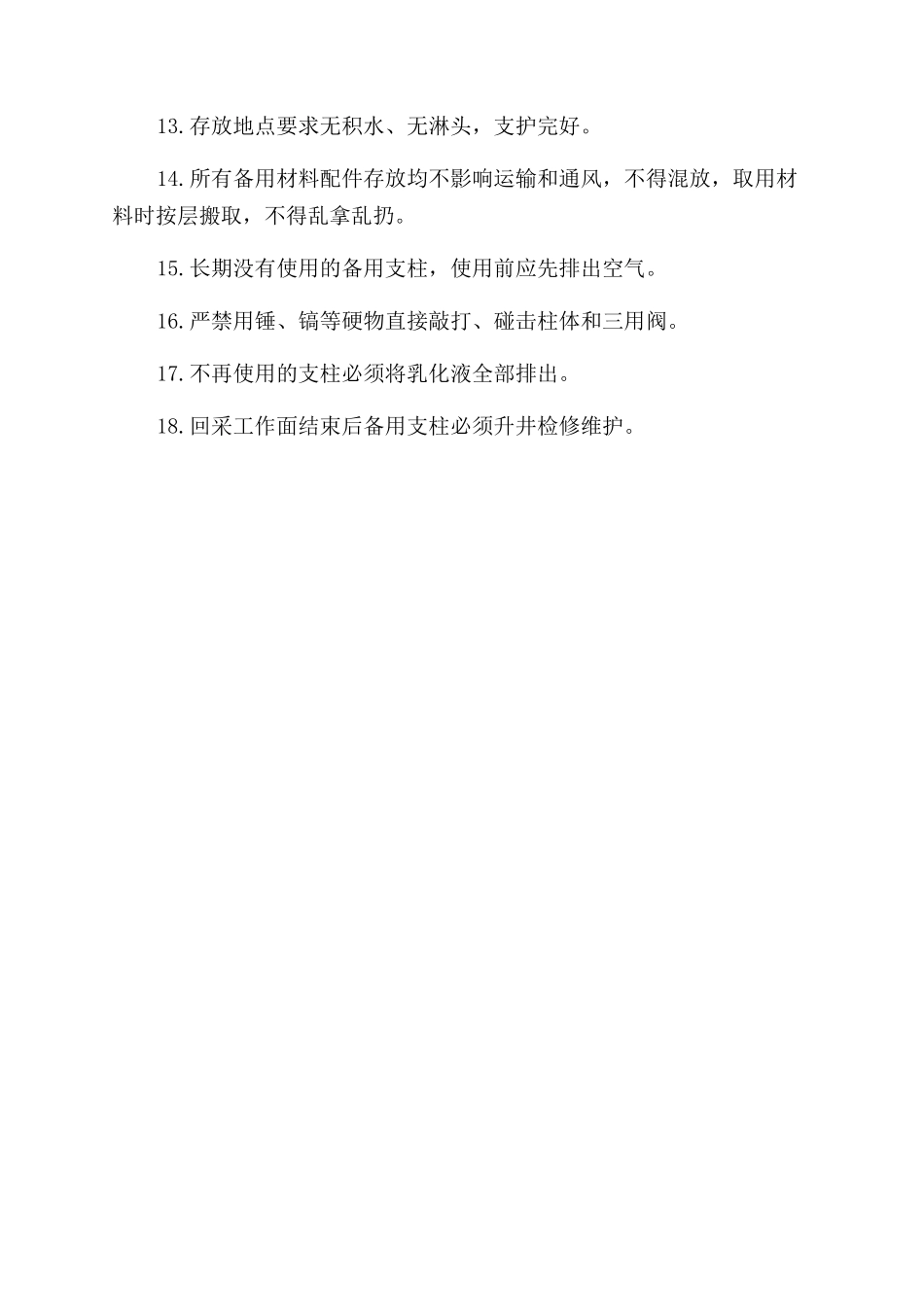 13.存放地点要求无积水、无淋头，支护完好。

14.所有备用材料配件存放均不影响运输和通风，不得混放，取用材料时按层搬取，不得乱拿乱扔。

15.长期没有使用的备用支柱，使用前应先排出空气。

16.严禁用锤、镐等硬物直接敲打、碰击柱体和三用阀。

17.不再使用的支柱必须将乳化液全部排出。

18.回采工作面结束后备用支柱必须升井检修维护。